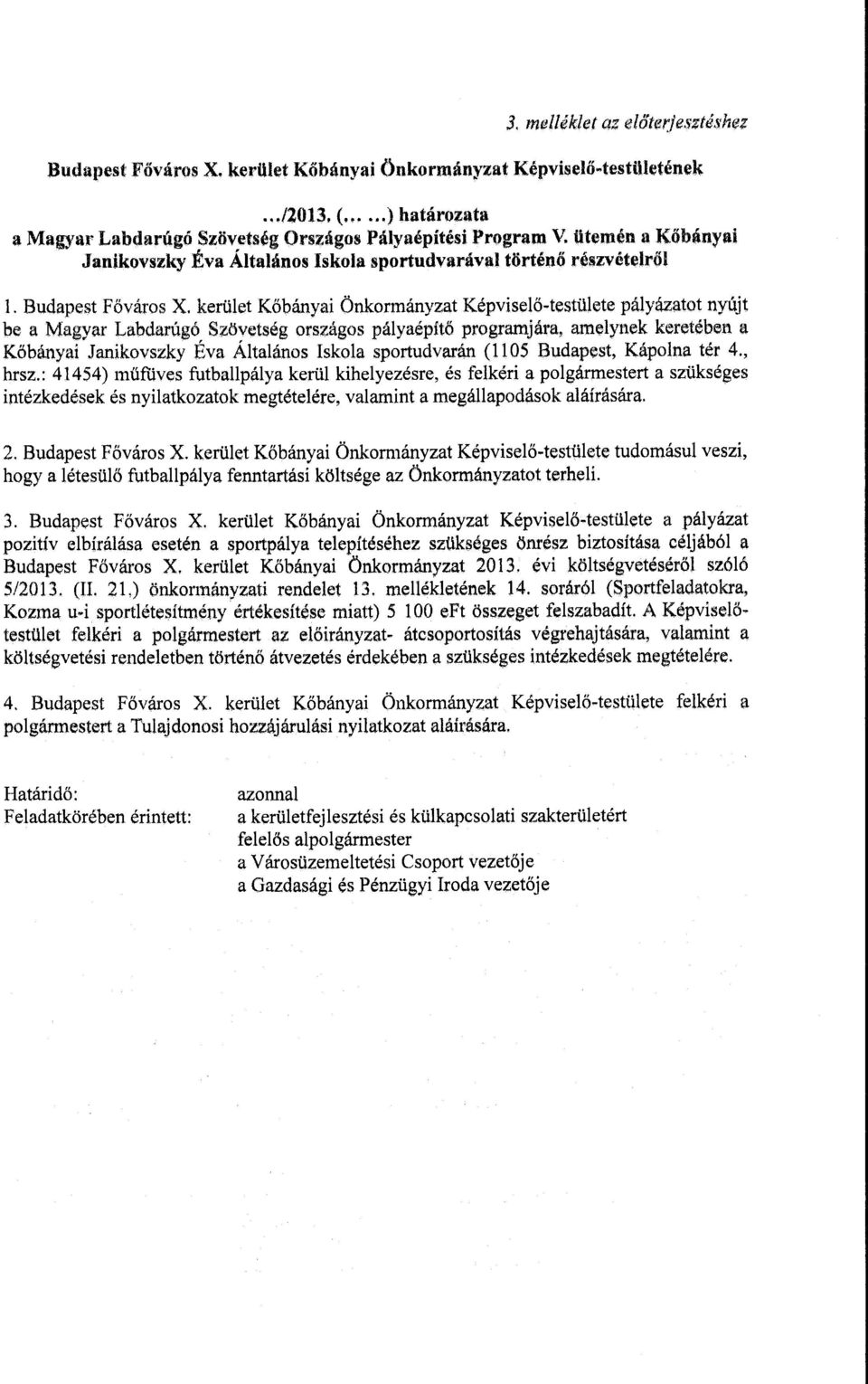 3. melléklet az előterjesztéshez

Budapest Főváros X. kerület Kőbányai Önkormányzat Képviselő-testületének

.../2013. (... ...) határozata
a Magyar Labdarúgó Szövetség Országos Pályaépítési Program V. ütemén a Kőbányai Janikovszky Éva Általános Iskola sportudvarával történő részvételről

1. Budapest Főváros X. kerület Kőbányai Önkormányzat Képviselő-testülete pályázatot nyújt be a Magyar Labdarúgó Szövetség országos pályaépítő programjára, amelynek keretében a Kőbányai Janikovszky Éva Általános Iskola sportudvarán (1105 Budapest, Kápolna tér 4., hrsz.: 41454) műfüves futballpálya kerül kihelyezésre, és felkéri a polgármestert a szükséges intézkedések és nyilatkozatok megtételére, valamint a megállapodások aláírására.

2. Budapest Főváros X. kerület Kőbányai Önkormányzat Képviselő-testülete tudomásul veszi, hogy a létesülő futballpálya fenntartási költsége az Önkormányzatot terheli.

3. Budapest Főváros X. kerület Kőbányai Önkormányzat Képviselő-testülete a pályázat pozitív elbírálása esetén a sportpálya telepítéséhez szükséges önrész biztosítása céljából a Budapest Főváros X. kerület Kőbányai Önkormányzat 2013. évi költségvetéséről szóló 5/2013. (II. 21.) önkormányzati rendelet 13. mellékletének 14. soráról (Sportfeladatokra, Kozma u-i sportlétesítmény értékesítése miatt) 5 100 eFt összeget felszabadít. A Képviselő-testület felkéri a polgármestert az előirányzat- átcsoportosítás végrehajtására, valamint a költségvetési rendeletben történő átvezetés érdekében a szükséges intézkedések megtételére.

4. Budapest Főváros X. kerület Kőbányai Önkormányzat Képviselő-testülete felkéri a polgármestert a Tulajdonosi hozzájárulási nyilatkozat aláírására.

Határidő: azonnal
Feladatkörében érintett: a kerületfejlesztési és külkapcsolati szakterületért felelős alpolgármester
a Városüzemeltetési Csoport vezetője
a Gazdasági és Pénzügyi Iroda vezetője